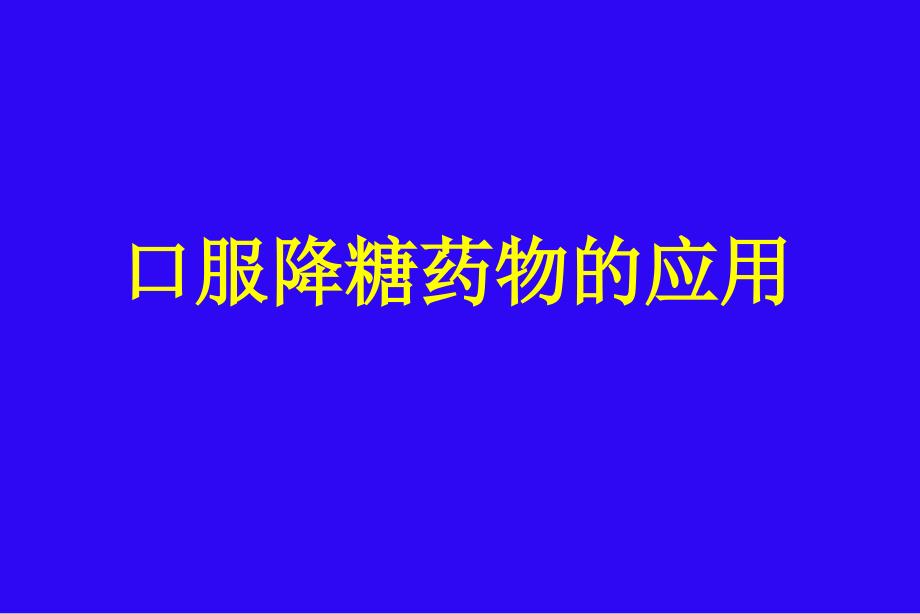 口服降糖药物的应用